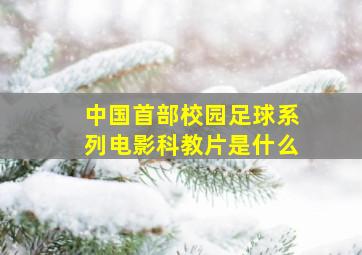 中国首部校园足球系列电影科教片是什么